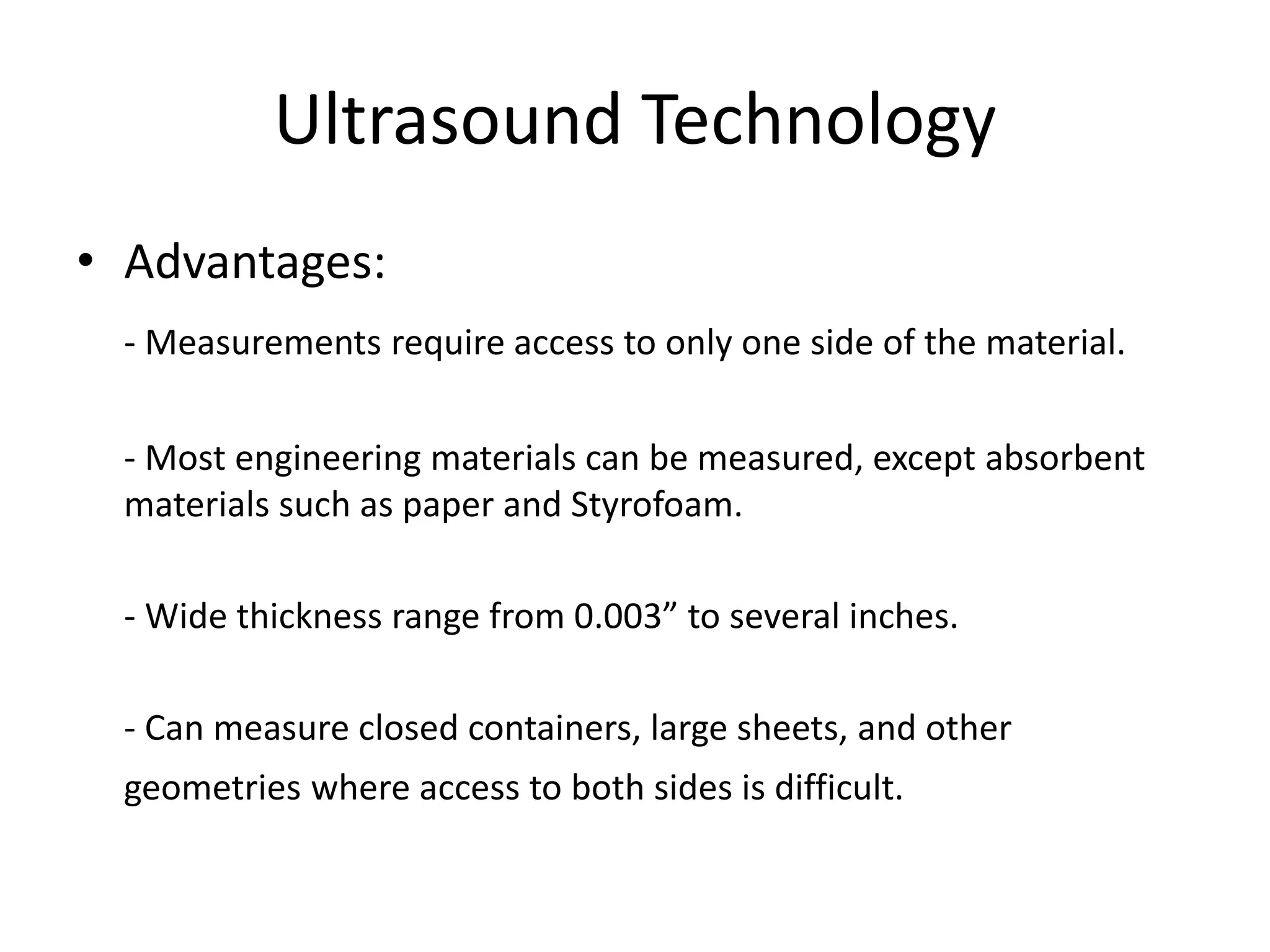 Ultrasound Technology

• Advantages:

- Measurements require access to only one side of the material.

- Most engineering materials can be measured, except absorbent materials such as paper and Styrofoam.

- Wide thickness range from 0.003” to several inches.

- Can measure closed containers, large sheets, and other geometries where access to both sides is difficult.